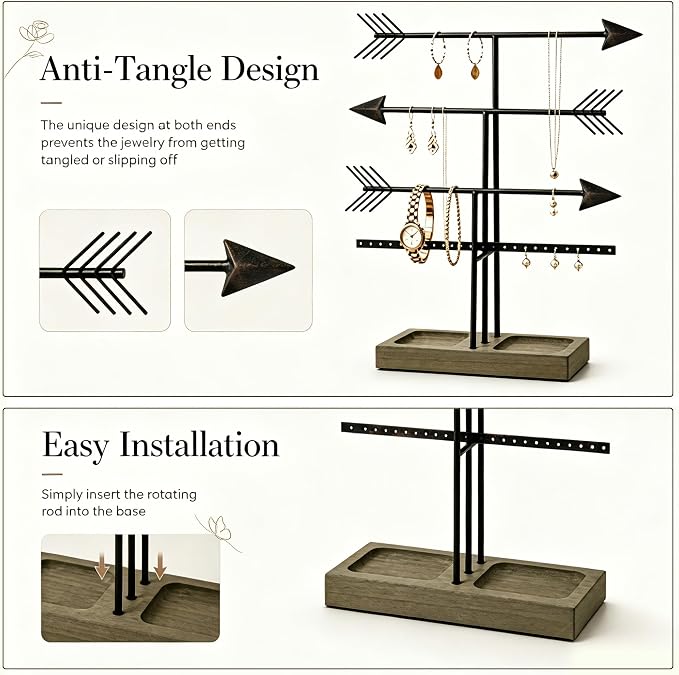 Anti-Tangle Design

The unique design at both ends prevents the jewelry from getting tangled or slipping off

Easy Installation

Simply insert the rotating rod into the base